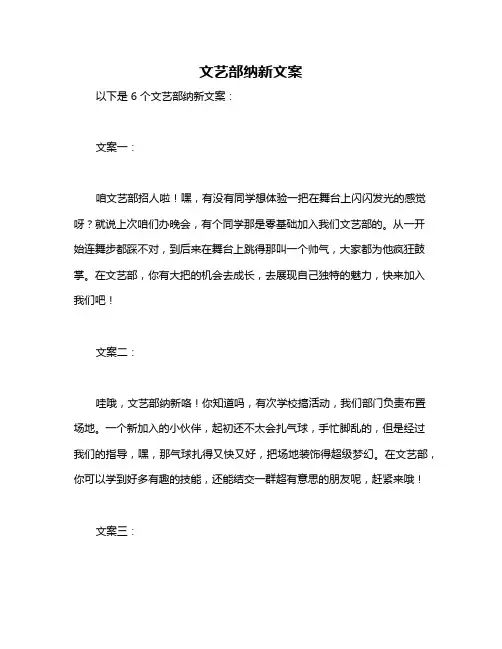 文艺部纳新文案

以下是 6 个文艺部纳新文案：

文案一：

咱文艺部招人啦！嘿，有没有同学想体验一把在舞台上闪闪发光的感觉呀？就说上次咱们办晚会，有个同学那是零基础加入我们文艺部的。从一开始连舞步都踩不对，到后来在舞台上跳得那叫一个帅气，大家都为他疯狂鼓掌。在文艺部，你有大把的机会去成长，去展现自己独特的魅力，快来加入我们吧！

文案二：

哇哦，文艺部纳新咯！你知道吗，有次学校搞活动，我们部门负责布置场地。一个新加入的小伙伴，起初还不太会扎气球，手忙脚乱的，但是经过我们的指导，嘿，那气球扎得又快又好，把场地装饰得超级梦幻。在文艺部，你可以学到好多有趣的技能，还能结交一群超有意思的朋友呢，赶紧来哦！

文案三：